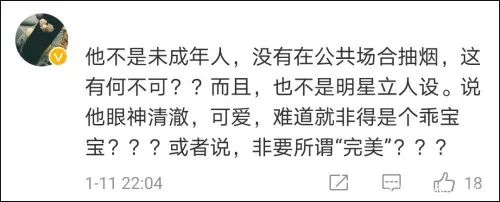 他不是未成年人，没有在公共场合抽烟，这有何不可？？而且，也不是明星立人设。说他眼神清澈，可爱，难道就非得是个乖宝宝？？？或者说，非要所谓“完美”？？？

1-11 22:04

18